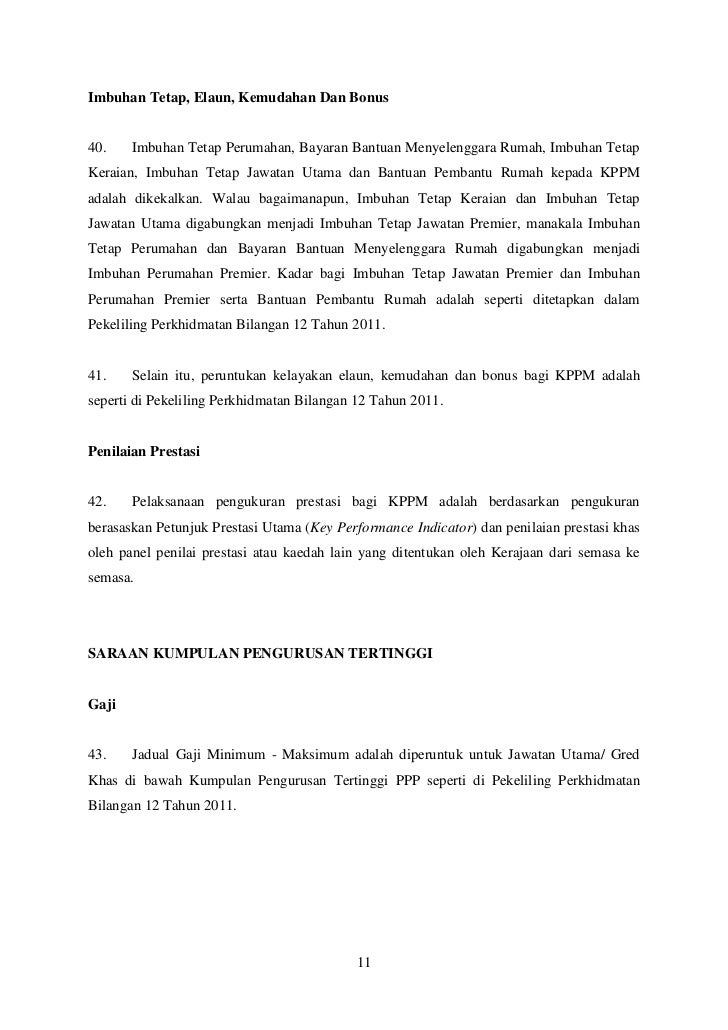 Imbuhan Tetap, Elaun, Kemudahan Dan Bonus

40. Imbuhan Tetap Perumahan, Bayaran Bantuan Menyelenggara Rumah, Imbuhan Tetap Keraian, Imbuhan Tetap Jawatan Utama dan Bantuan Pembantu Rumah kepada KPPM adalah dikekalkan. Walau bagaimanapun, Imbuhan Tetap Keraian dan Imbuhan Tetap Jawatan Utama digabungkan menjadi Imbuhan Tetap Jawatan Premier, manakala Imbuhan Tetap Perumahan dan Bayaran Bantuan Menyelenggara Rumah digabungkan menjadi Imbuhan Perumahan Premier. Kadar bagi Imbuhan Tetap Jawatan Premier dan Imbuhan Perumahan Premier serta Bantuan Pembantu Rumah adalah seperti ditetapkan dalam Pekeliling Perkhidmatan Bilangan 12 Tahun 2011.

41. Selain itu, peruntukan kelayakan elaun, kemudahan dan bonus bagi KPPM adalah seperti di Pekeliling Perkhidmatan Bilangan 12 Tahun 2011.

Penilaian Prestasi

42. Pelaksanaan pengukuran prestasi bagi KPPM adalah berdasarkan pengukuran berasaskan Petunjuk Prestasi Utama (Key Performance Indicator) dan penilaian prestasi khas oleh panel penilai prestasi atau kaedah lain yang ditentukan oleh Kerajaan dari semasa ke semasa.

SARAAN KUMPULAN PENGURUSAN TERTINGGI

Gaji

43. Jadual Gaji Minimum - Maksimum adalah diperuntuk untuk Jawatan Utama/ Gred Khas di bawah Kumpulan Pengurusan Tertinggi PPP seperti di Pekeliling Perkhidmatan Bilangan 12 Tahun 2011.

11